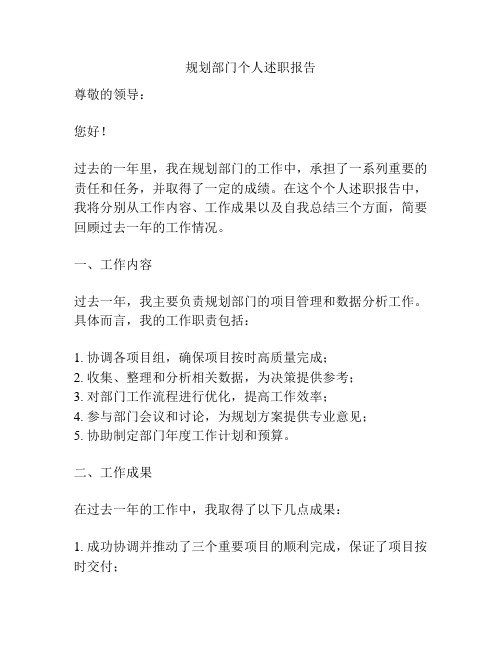 规划部门个人述职报告

尊敬的领导：

您好！

过去的一年里，我在规划部门的工作中，承担了一系列重要的责任和任务，并取得了一定的成绩。在这个个人述职报告中，我将分别从工作内容、工作成果以及自我总结三个方面，简要回顾过去一年的工作情况。

一、工作内容

过去一年，我主要负责规划部门的项目管理和数据分析工作。具体而言，我的工作职责包括：

1. 协调各项目组，确保项目按时高质量完成；
2. 收集、整理和分析相关数据，为决策提供参考；
3. 对部门工作流程进行优化，提高工作效率；
4. 参与部门会议和讨论，为规划方案提供专业意见；
5. 协助制定部门年度工作计划和预算。

二、工作成果

在过去一年的工作中，我取得了以下几点成果：

1. 成功协调并推动了三个重要项目的顺利完成，保证了项目按时交付；